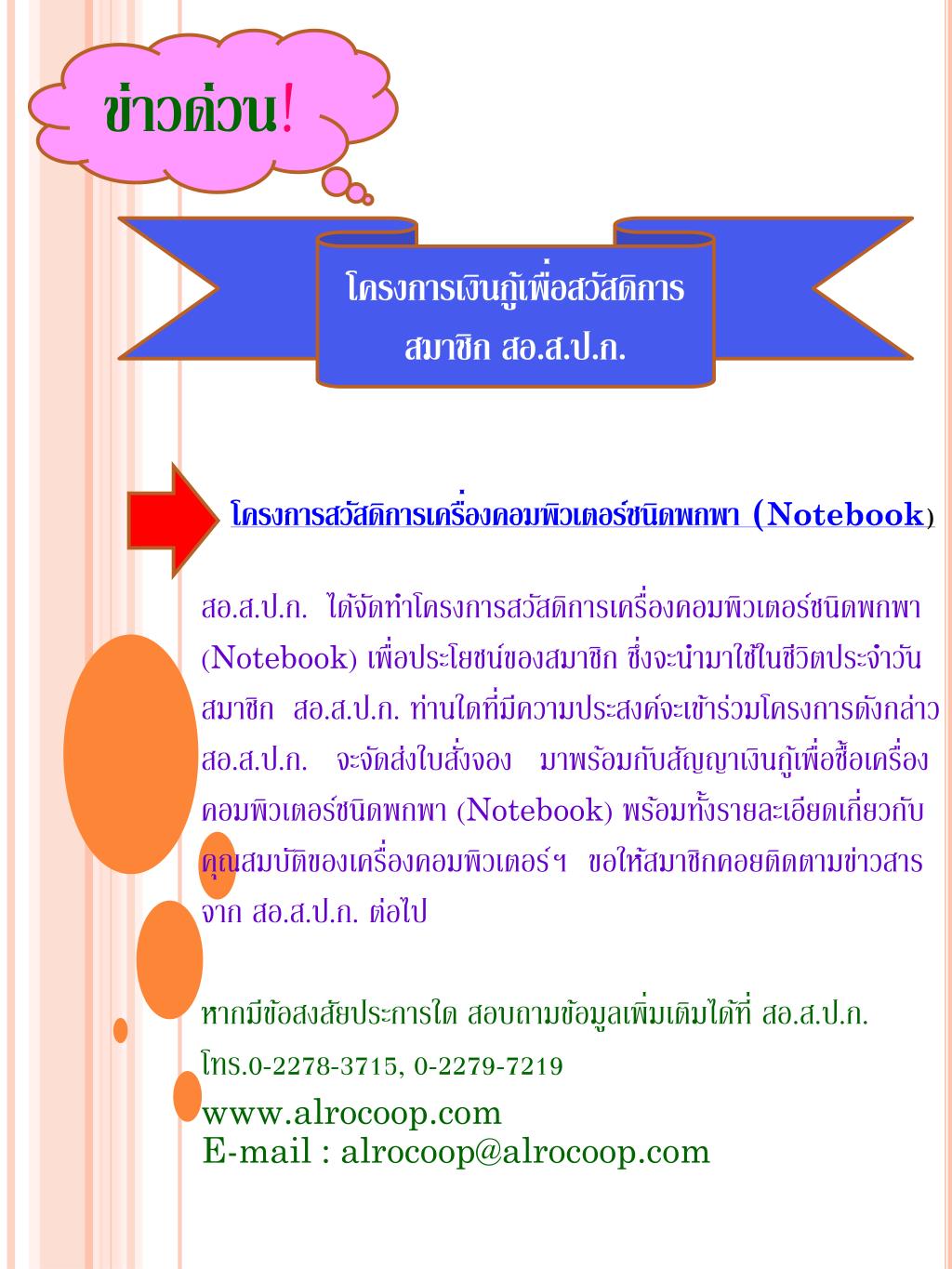 ข่าวด่วน!

โครงการเงินกู้เพื่อสวัสดิการ
สมาชิก สอ.ส.ป.ก.

โครงการสวัสดิการเครื่องคอมพิวเตอร์ชนิดพกพา (Notebook)

สอ.ส.ป.ก. ได้จัดทำโครงการสวัสดิการเครื่องคอมพิวเตอร์ชนิดพกพา (Notebook) เพื่อประโยชน์ของสมาชิก ซึ่งจะนำมาใช้ในชีวิตประจำวัน สมาชิก สอ.ส.ป.ก. ท่านใดที่มีความประสงค์จะเข้าร่วมโครงการดังกล่าว สอ.ส.ป.ก. จะจัดส่งใบสั่งจอง มาพร้อมกับสัญญาเงินกู้เพื่อซื้อเครื่องคอมพิวเตอร์ชนิดพกพา (Notebook) พร้อมทั้งรายละเอียดเกี่ยวกับคุณสมบัติของเครื่องคอมพิวเตอร์ฯ ขอให้สมาชิกคอยติดตามข่าวสารจาก สอ.ส.ป.ก. ต่อไป

หากมีข้อสงสัยประการใด สอบถามข้อมูลเพิ่มเติมได้ที่ สอ.ส.ป.ก.
โทร.0-2278-3715, 0-2279-7219
www.alrocoop.com
E-mail : alrocoop@alrocoop.com